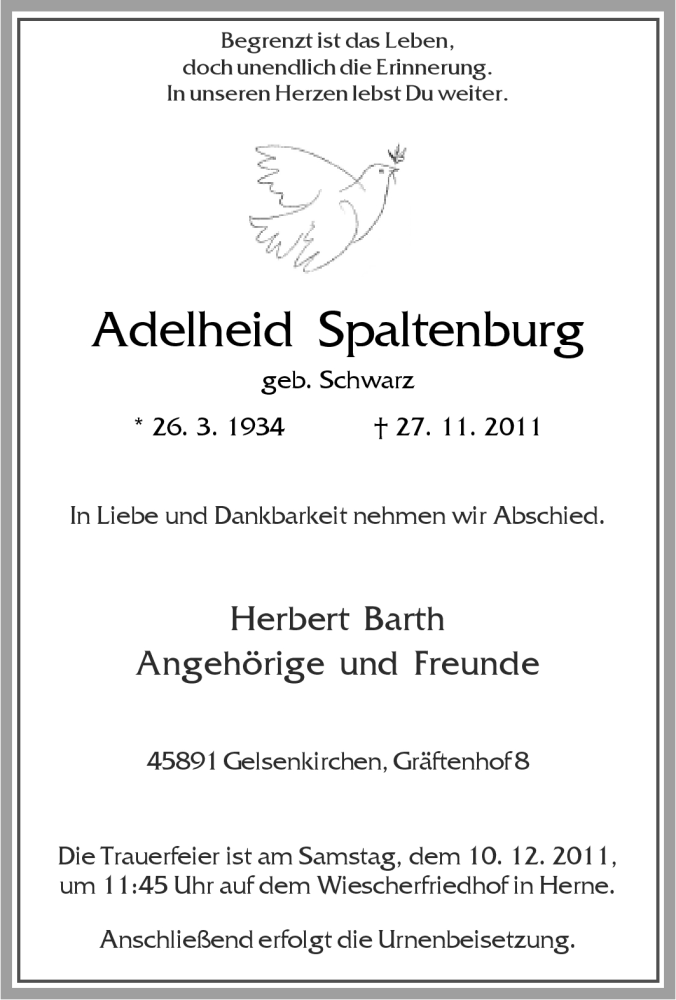 Begrenzt ist das Leben,
doch unendlich die Erinnerung.
In unseren Herzen lebst Du weiter.

Adelheid Spaltenburg

geb. Schwarz

* 26. 3. 1934 † 27. 11. 2011

In Liebe und Dankbarkeit nehmen wir Abschied.

Herbert Barth
Angehörige und Freunde

45891 Gelsenkirchen, Gräftenhof 8

Die Trauerfeier ist am Samstag, dem 10. 12. 2011, um 11:45 Uhr auf dem Wiescherfriedhof in Herne.

Anschließend erfolgt die Urnenbeisetzung.